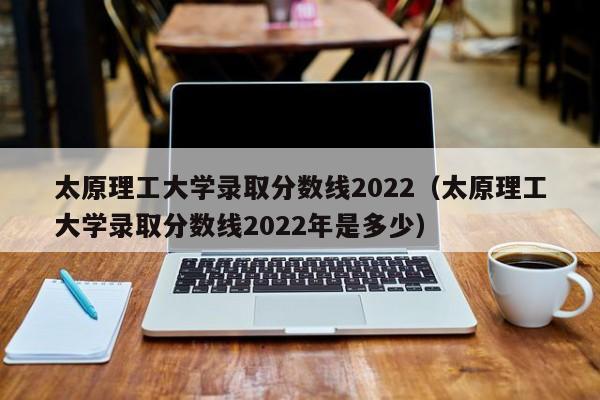 太原理工大学录取分数线2022（太原理工大学录取分数线2022年是多少）